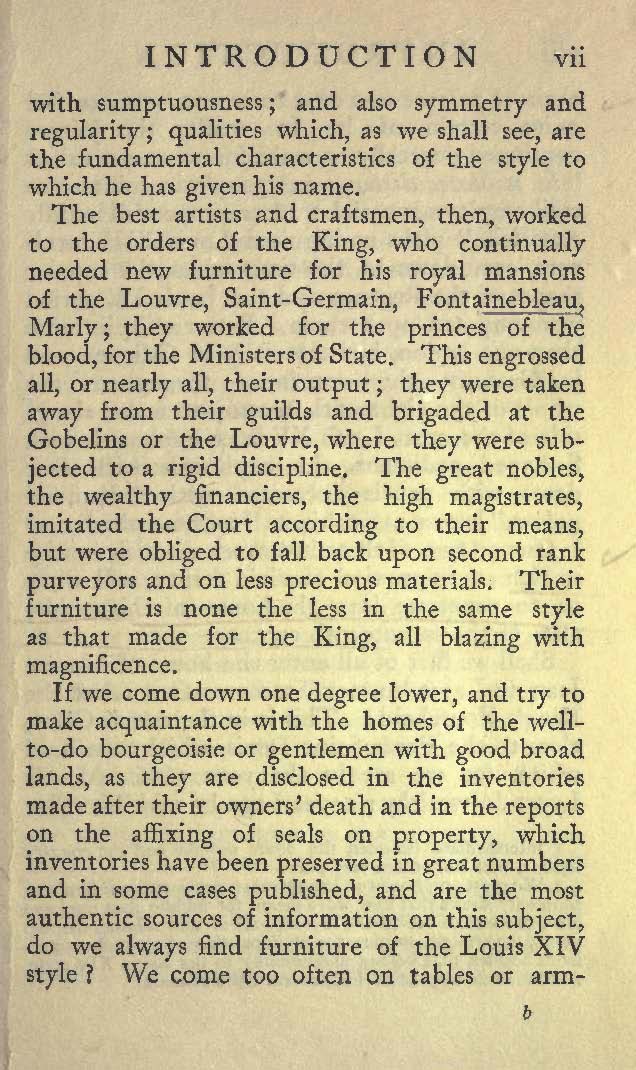 INTRODUCTION vii

with sumptuousness; and also symmetry and regularity; qualities which, as we shall see, are the fundamental characteristics of the style to which he has given his name.

The best artists and craftsmen, then, worked to the orders of the King, who continually needed new furniture for his royal mansions of the Louvre, Saint-Germain, Fontainebleau, Marly; they worked for the princes of the blood, for the Ministers of State. This engrossed all, or nearly all, their output; they were taken away from their guilds and brigaded at the Gobelins or the Louvre, where they were subjected to a rigid discipline. The great nobles, the wealthy financiers, the high magistrates, imitated the Court according to their means, but were obliged to fall back upon second rank purveyors and on less precious materials. Their furniture is none the less in the same style as that made for the King, all blazing with magnificence.

If we come down one degree lower, and try to make acquaintance with the homes of the well-to-do bourgeoisie or gentlemen with good broad lands, as they are disclosed in the inventories made after their owners' death and in the reports on the affixing of seals on property, which inventories have been preserved in great numbers and in some cases published, and are the most authentic sources of information on this subject, do we always find furniture of the Louis XIV style? We come too often on tables or arm-

b